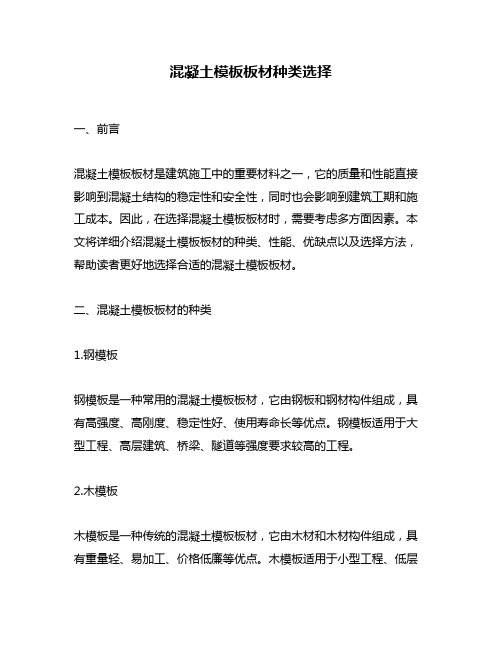 混凝土模板板材种类选择

一、前言

混凝土模板板材是建筑施工中的重要材料之一，它的质量和性能直接影响到混凝土结构的稳定性和安全性，同时也会影响到建筑工期和施工成本。因此，在选择混凝土模板板材时，需要考虑多方面因素。本文将详细介绍混凝土模板板材的种类、性能、优缺点以及选择方法，帮助读者更好地选择合适的混凝土模板板材。

二、混凝土模板板材的种类

1.钢模板

钢模板是一种常用的混凝土模板板材，它由钢板和钢材构件组成，具有高强度、高刚度、稳定性好、使用寿命长等优点。钢模板适用于大型工程、高层建筑、桥梁、隧道等强度要求较高的工程。

2.木模板

木模板是一种传统的混凝土模板板材，它由木材和木材构件组成，具有重量轻、易加工、价格低廉等优点。木模板适用于小型工程、低层